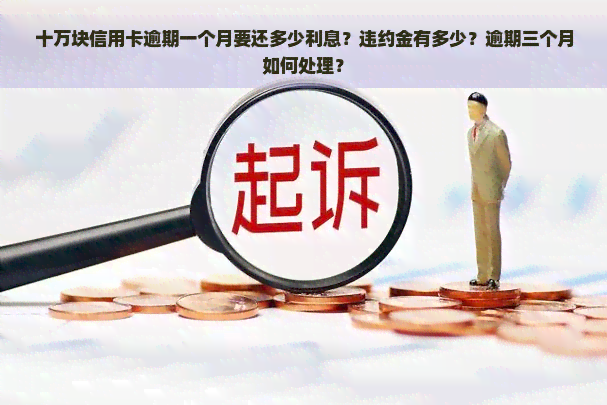 十万块信用卡逾期一个月要还多少利息？违约金有多少？逾期三个月如何处理？

起诉